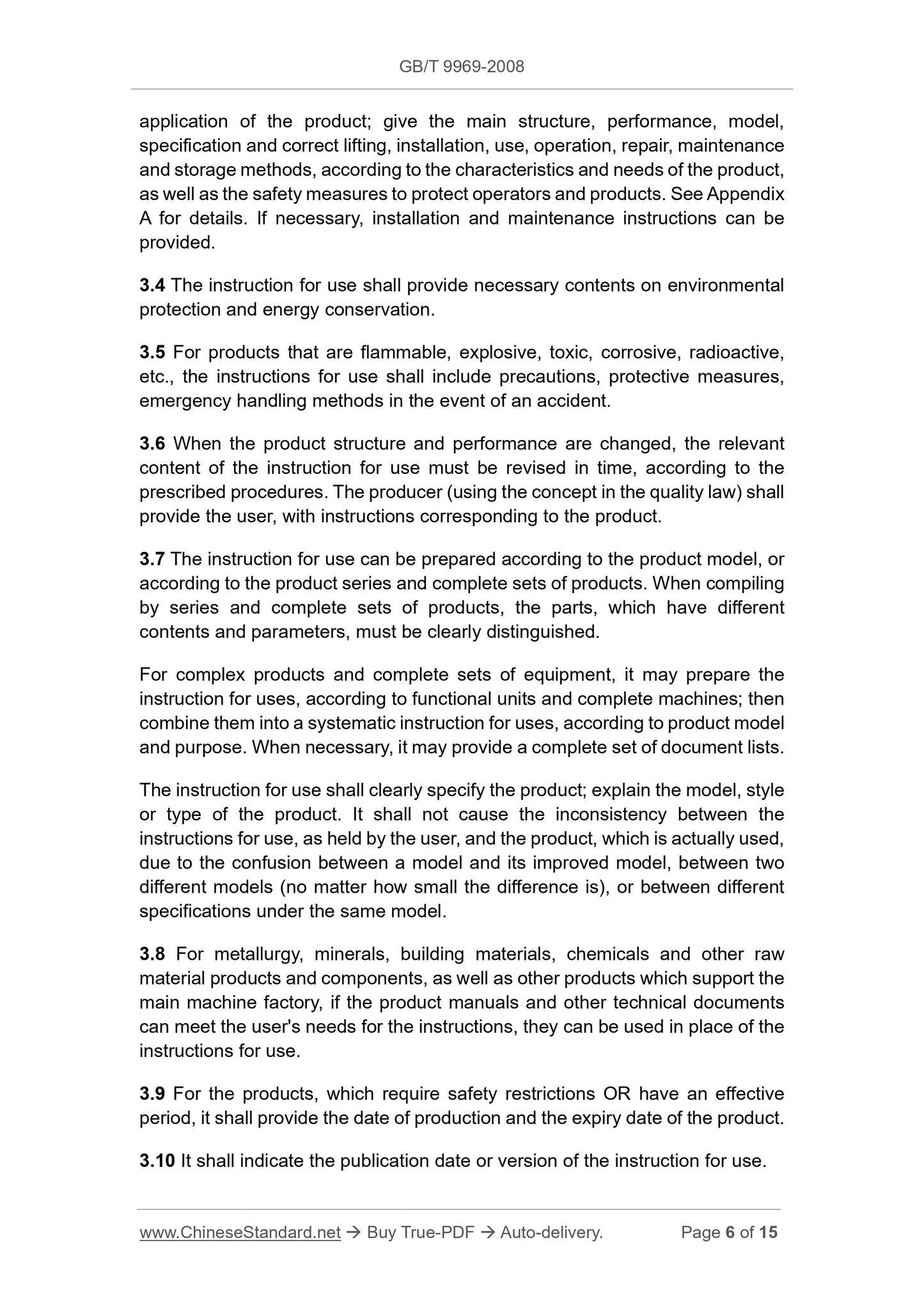 GB/T 9969-2008

application of the product; give the main structure, performance, model, specification and correct lifting, installation, use, operation, repair, maintenance and storage methods, according to the characteristics and needs of the product, as well as the safety measures to protect operators and products. See Appendix A for details. If necessary, installation and maintenance instructions can be provided.

3.4 The instruction for use shall provide necessary contents on environmental protection and energy conservation.

3.5 For products that are flammable, explosive, toxic, corrosive, radioactive, etc., the instructions for use shall include precautions, protective measures, emergency handling methods in the event of an accident.

3.6 When the product structure and performance are changed, the relevant content of the instruction for use must be revised in time, according to the prescribed procedures. The producer (using the concept in the quality law) shall provide the user, with instructions corresponding to the product.

3.7 The instruction for use can be prepared according to the product model, or according to the product series and complete sets of products. When compiling by series and complete sets of products, the parts, which have different contents and parameters, must be clearly distinguished.

For complex products and complete sets of equipment, it may prepare the instruction for uses, according to functional units and complete machines; then combine them into a systematic instruction for uses, according to product model and purpose. When necessary, it may provide a complete set of document lists.

The instruction for use shall clearly specify the product; explain the model, style or type of the product. It shall not cause the inconsistency between the instructions for use, as held by the user, and the product, which is actually used, due to the confusion between a model and its improved model, between two different models (no matter how small the difference is), or between different specifications under the same model.

3.8 For metallurgy, minerals, building materials, chemicals and other raw material products and components, as well as other products which support the main machine factory, if the product manuals and other technical documents can meet the user's needs for the instructions, they can be used in place of the instructions for use.

3.9 For the products, which require safety restrictions OR have an effective period, it shall provide the date of production and the expiry date of the product.

3.10 It shall indicate the publication date or version of the instruction for use.

www.ChineseStandard.net → Buy True-PDF → Auto-delivery. Page 6 of 15